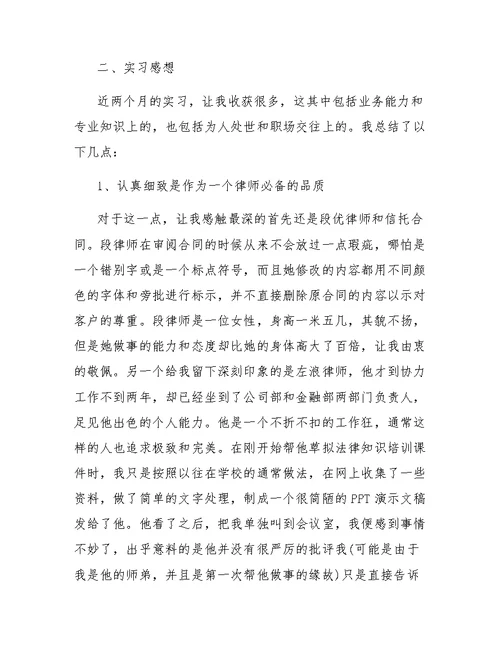 二、实习感想

近两个月的实习，让我收获很多，这其中包括业务能力和专业知识上的，也包括为人处世和职场交往上的。我总结了以下几点：

1、认真细致是作为一个律师必备的品质

对于这一点，让我感触最深的首先还是段优律师和信托合同。段律师在审阅合同的时候从来不会放过一点瑕疵，哪怕是一个错别字或是一个标点符号，而且她修改的内容都用不同颜色的字体和旁批进行标示，并不直接删除原合同的内容以示对客户的尊重。段律师是一位女性，身高一米五几，其貌不扬，但是她做事的能力和态度却比她的身体高大了百倍，让我由衷的敬佩。另一个给我留下深刻印象的是左浪律师，他才到协力工作不到两年，却已经坐到了公司部和金融部两部门负责人，足见他出色的个人能力。他是一个不折不扣的工作狂，通常这样的人也追求极致和完美。在刚开始帮他草拟法律知识培训课件时，我只是按照以往在学校的通常做法，在网上收集了一些资料，做了简单的文字处理，制成一个很简陋的PPT演示文稿发给了他。他看了之后，把我单独叫到会议室，我便感到事情不妙了，出乎意料的是他并没有很严厉的批评我(可能是由于我是他的师弟，并且是第一次帮他做事的缘故)只是直接告诉